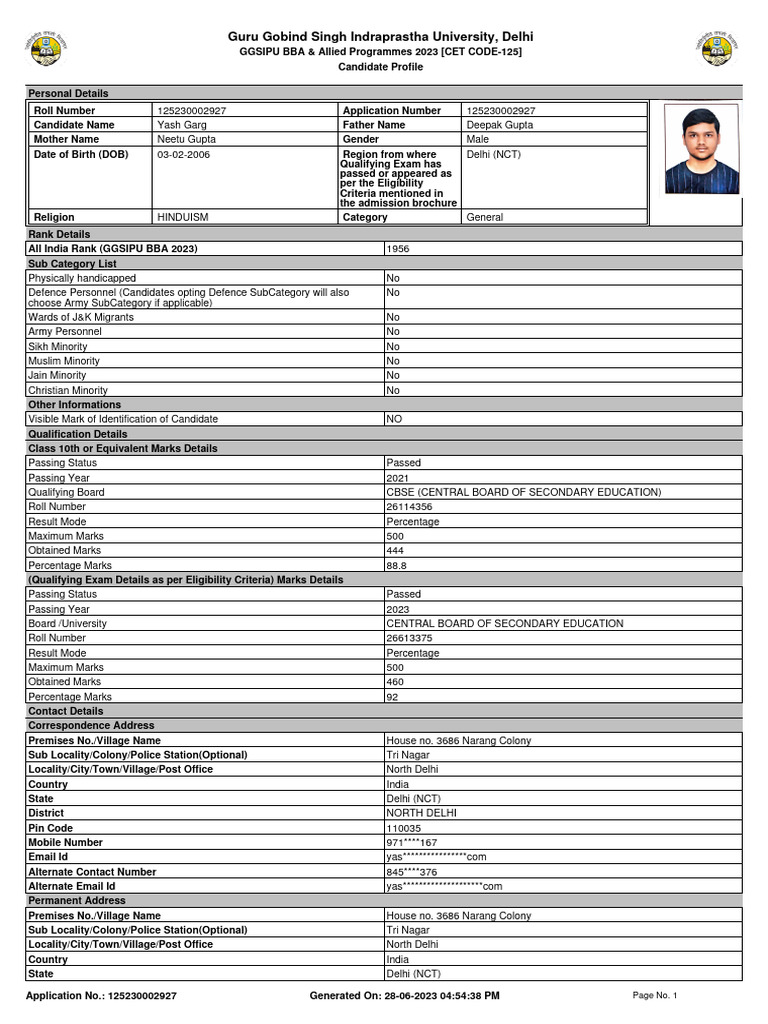 Guru Gobind Singh Indraprastha University, Delhi
GGSIPU BBA & Allied Programmes 2023 [CET CODE-125]
Candidate Profile

Personal Details

| Roll Number | 125230002927 | Application Number | 125230002927 |
|---|---|---|---|
| Candidate Name | Yash Garg | Father Name | Deepak Gupta |
| Mother Name | Neetu Gupta | Gender | Male |
| Date of Birth (DOB) | 03-02-2006 | Region from where Qualifying Exam has passed or appeared as per the Eligibility Criteria mentioned in the admission brochure | Delhi (NCT) |
| Religion | HINDUISM | Category | General |

Rank Details

| All India Rank (GGSIPU BBA 2023) | 1956 |
|---|---|

Sub Category List

| Physically handicapped | No |
|---|---|
| Defence Personnel (Candidates opting Defence SubCategory will also choose Army SubCategory if applicable) | No |
| Wards of J&K Migrants | No |
| Army Personnel | No |
| Sikh Minority | No |
| Muslim Minority | No |
| Jain Minority | No |
| Christian Minority | No |

Other Informations

| Visible Mark of Identification of Candidate | NO |
|---|---|

Qualification Details
Class 10th or Equivalent Marks Details

| Passing Status | Passed |
|---|---|
| Passing Year | 2021 |
| Qualifying Board | CBSE (CENTRAL BOARD OF SECONDARY EDUCATION) |
| Roll Number | 26114356 |
| Result Mode | Percentage |
| Maximum Marks | 500 |
| Obtained Marks | 444 |
| Percentage Marks | 88.8 |

(Qualifying Exam Details as per Eligibility Criteria) Marks Details

| Passing Status | Passed |
|---|---|
| Passing Year | 2023 |
| Board /University | CENTRAL BOARD OF SECONDARY EDUCATION |
| Roll Number | 26613375 |
| Result Mode | Percentage |
| Maximum Marks | 500 |
| Obtained Marks | 460 |
| Percentage Marks | 92 |

Contact Details
Correspondence Address

| Premises No./Village Name | House no. 3686 Narang Colony |
|---|---|
| Sub Locality/Colony/Police Station(Optional) | Tri Nagar |
| Locality/City/Town/Village/Post Office | North Delhi |
| Country | India |
| State | Delhi (NCT) |
| District | NORTH DELHI |
| Pin Code | 110035 |
| Mobile Number | 971****167 |
| Email Id | yas****************com |
| Alternate Contact Number | 845****376 |
| Alternate Email Id | yas********************com |

Permanent Address

| Premises No./Village Name | House no. 3686 Narang Colony |
|---|---|
| Sub Locality/Colony/Police Station(Optional) | Tri Nagar |
| Locality/City/Town/Village/Post Office | North Delhi |
| Country | India |
| State | Delhi (NCT) |

Application No.: 125230002927 Generated On: 28-06-2023 04:54:38 PM Page No. 1